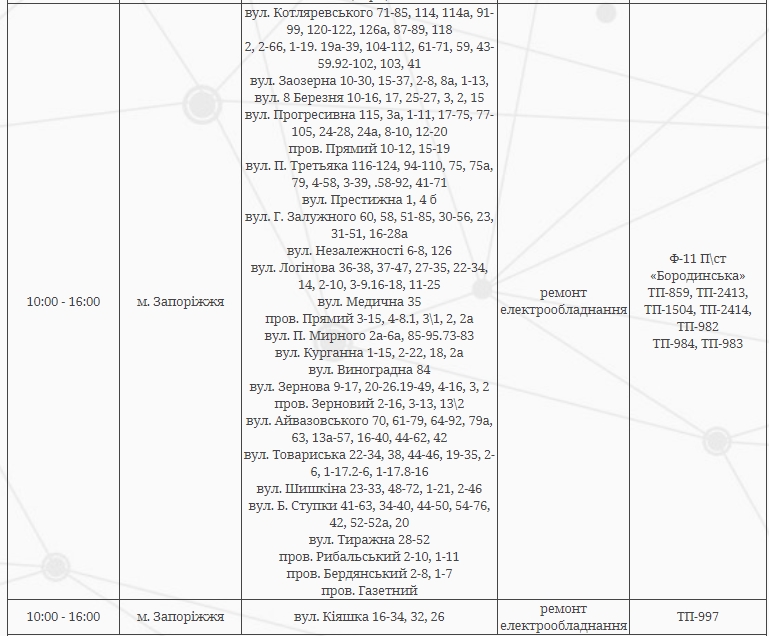 | 10:00 - 16:00 | м. Запоріжжя | вул. Котляревського 71-85, 114, 114а, 91-99, 120-122, 126а, 87-89, 118 2, 2-66, 1-19. 19а-39, 104-112, 61-71, 59, 43-59.92-102, 103, 41 вул. Заозерна 10-30, 15-37, 2-8, 8а, 1-13, вул. 8 Березня 10-16, 17, 25-27, 3, 2, 15 вул. Прогресивна 115, 3а, 1-11, 17-75, 77-105, 24-28, 24а, 8-10, 12-20 пров. Прямий 10-12, 15-19 вул. П. Третьяка 116-124, 94-110, 75, 75а, 79, 4-58, 3-39, .58-92, 41-71 вул. Престижна 1, 4 б вул. Г. Залужного 60, 58, 51-85, 30-56, 23, 31-51, 16-28а вул. Незалежності 6-8, 126 вул. Логінова 36-38, 37-47, 27-35, 22-34, 14, 2-10, 3-9.16-18, 11-25 вул. Медична 35 пров. Прямий 3-15, 4-8.1, 3\1, 2, 2а вул. П. Мирного 2а-6а, 85-95.73-83 вул. Курганна 1-15, 2-22, 18, 2а вул. Виноградна 84 вул. Зернова 9-17, 20-26.19-49, 4-16, 3, 2 пров. Зерновий 2-16, 3-13, 13\2 вул. Айвазовського 70, 61-79, 64-92, 79а, 63, 13а-57, 16-40, 44-62, 42 вул. Товариська 22-34, 38, 44-46, 19-35, 2-6, 1-17.2-6, 1-17.8-16 вул. Шишкіна 23-33, 48-72, 1-21, 2-46 вул. Б. Ступки 41-63, 34-40, 44-50, 54-76, 42, 52-52а, 20 вул. Тиражна 28-52 пров. Рибальський 2-10, 1-11 пров. Бердянський 2-8, 1-7 пров. Газетний | ремонт електрообладнання | Ф-11 П\ст «Бородинська» ТП-859, ТП-2413, ТП-1504, ТП-2414, ТП-982 ТП-984, ТП-983 |
|---|---|---|---|---|
| 10:00 - 16:00 | м. Запоріжжя | вул. Кіяшка 16-34, 32, 26 | ремонт електрообладнання | ТП-997 |